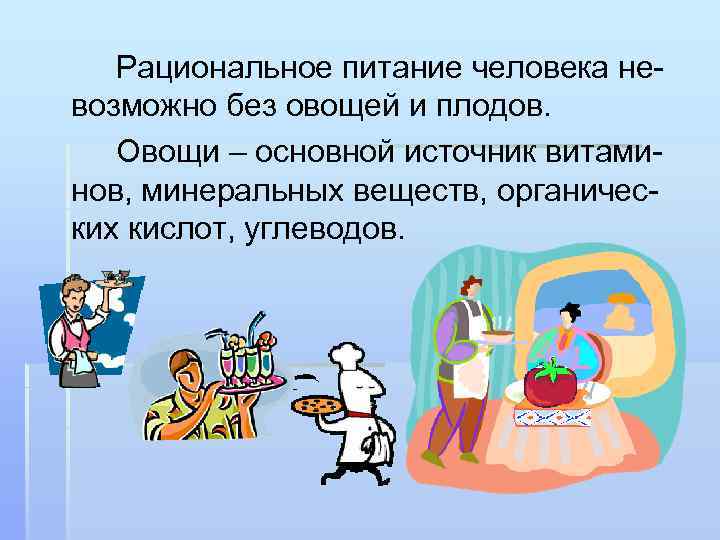 Рациональное питание человека невозможно без овощей и плодов.

Овощи – основной источник витаминов, минеральных веществ, органических кислот, углеводов.